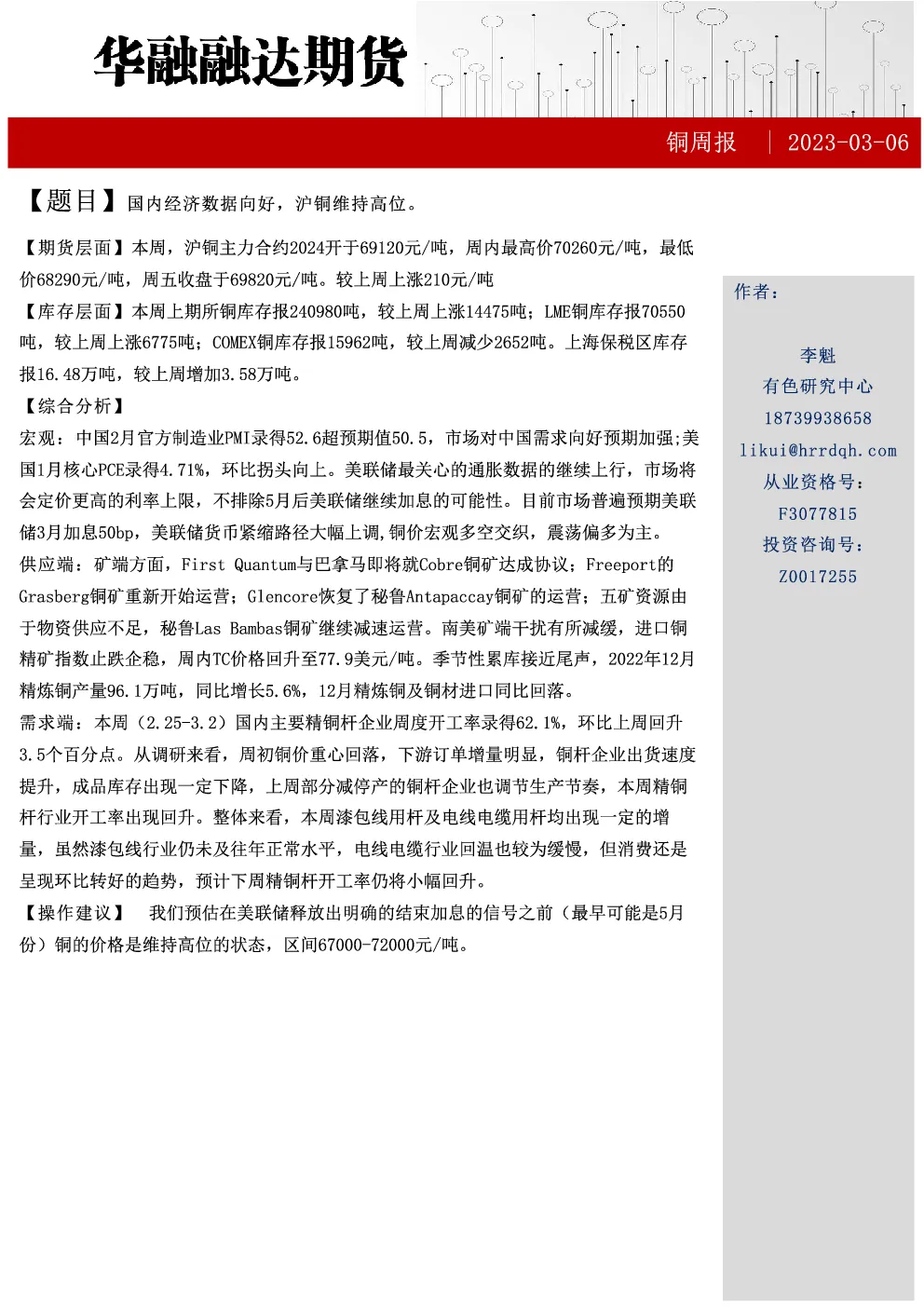 华融融达期货

铜周报 | 2023-03-06

【题目】国内经济数据向好，沪铜维持高位。

【期货层面】本周，沪铜主力合约2024开于69120元/吨，周内最高价70260元/吨，最低价68290元/吨，周五收盘于69820元/吨。较上周上涨210元/吨

【库存层面】本周上期所铜库存报240980吨，较上周上涨14475吨；LME铜库存报70550吨，较上周上涨6775吨；COMEX铜库存报15962吨，较上周减少2652吨。上海保税区库存报16.48万吨，较上周增加3.58万吨。

【综合分析】

宏观：中国2月官方制造业PMI录得52.6超预期值50.5，市场对中国需求向好预期加强;美国1月核心PCE录得4.71%，环比拐头向上。美联储最关心的通胀数据的继续上行，市场将会定价更高的利率上限，不排除5月后美联储继续加息的可能性。目前市场普遍预期美联储3月加息50bp，美联储货币紧缩路径大幅上调,铜价宏观多空交织，震荡偏多为主。

供应端：矿端方面，First Quantum与巴拿马即将就Cobre铜矿达成协议；Freeport的Grasberg铜矿重新开始运营；Glencore恢复了秘鲁Antapaccay铜矿的运营；五矿资源由于物资供应不足，秘鲁Las Bambas铜矿继续减速运营。南美矿端干扰有所减缓，进口铜精矿指数止跌企稳，周内TC价格回升至77.9美元/吨。季节性累库接近尾声，2022年12月精炼铜产量96.1万吨，同比增长5.6%，12月精炼铜及铜材进口同比回落。

需求端：本周（2.25-3.2）国内主要精铜杆企业周度开工率录得62.1%，环比上周回升3.5个百分点。从调研来看，周初铜价重心回落，下游订单增量明显，铜杆企业出货速度提升，成品库存出现一定下降，上周部分减停产的铜杆企业也调节生产节奏，本周精铜杆行业开工率出现回升。整体来看，本周漆包线用杆及电线电缆用杆均出现一定的增量，虽然漆包线行业仍未及往年正常水平，电线电缆行业回温也较为缓慢，但消费还是呈现环比转好的趋势，预计下周精铜杆开工率仍将小幅回升。

【操作建议】 我们预估在美联储释放出明确的结束加息的信号之前（最早可能是5月份）铜的价格是维持高位的状态，区间67000-72000元/吨。

作者：

李魁
有色研究中心
18739938658
likui@hrrdqh.com
从业资格号：
F3077815
投资咨询号：
Z0017255